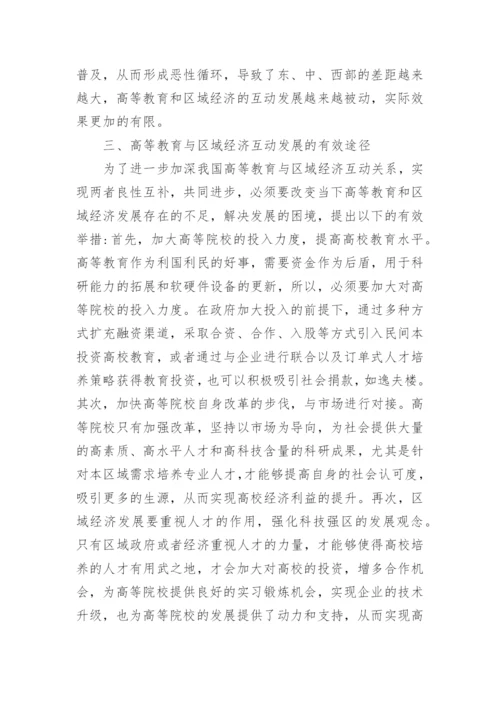 普及，从而形成恶性循环，导致了东、中、西部的差距越来越大，高等教育和区域经济的互动发展越来越被动，实际效果更加的有限。

三、高等教育与区域经济互动发展的有效途径

为了进一步加深我国高等教育与区域经济互动关系，实现两者良性互补，共同进步，必须要改变当下高等教育和区域经济发展存在的不足，解决发展的困境，提出以下的有效举措：首先，加大高等院校的投入力度，提高高校教育水平。高等教育作为利国利民的好事，需要资金作为后盾，用于科研能力的拓展和软硬件设备的更新，所以，必须要加大对高等院校的投入力度。在政府加大投入的前提下，通过多种方式扩充融资渠道，采取合资、合作、入股等方式引入民间本投资高校教育，或者通过与企业进行联合以及订单式人才培养策略获得教育投资，也可以积极吸引社会捐款，如逸夫楼。其次，加快高等院校自身改革的步伐，与市场进行对接。高等院校只有加强改革，坚持以市场为导向，为社会提供大量的高素质、高水平人才和高科技含量的科研成果，尤其是针对本区域需求培养专业人才，才能够提高自身的社会认可度，吸引更多的生源，从而实现高校经济利益的提升。再次，区域经济发展要重视人才的作用，强化科技强区的发展观念。只有区域政府或者经济重视人才的力量，才能够使得高校培养的人才有用武之地，才会加大对高校的投资，增多合作机会，为高等院校提供良好的实习锻炼机会，实现企业的技术升级，也为高等院校的发展提供了动力和支持，从而实现高